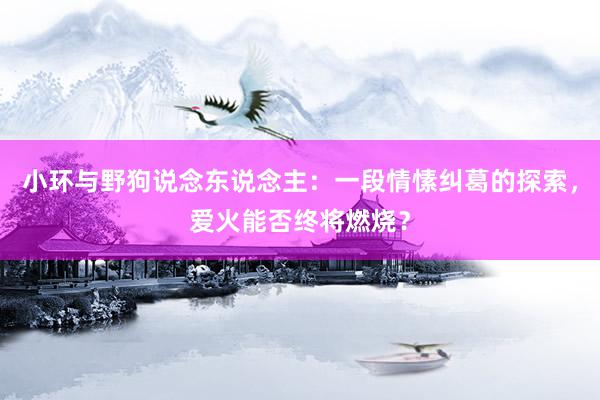 小环与野狗说念东说念主：一段情愫纠葛的探索，爱火能否终将燃烧？